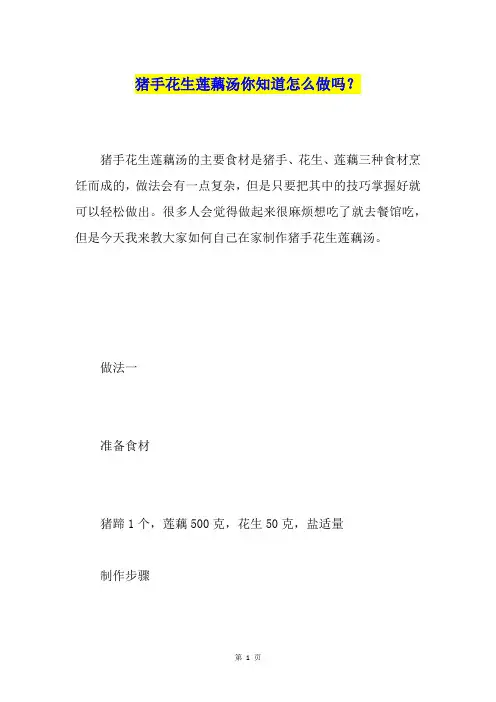 猪手花生莲藕汤你知道怎么做吗？

猪手花生莲藕汤的主要食材是猪手、花生、莲藕三种食材烹饪而成的，做法会有一点复杂，但是只要把其中的技巧掌握好就可以轻松做出。很多人会觉得做起来很麻烦想吃了就去餐馆吃，但是今天我来教大家如何自己在家制作猪手花生莲藕汤。

做法一

准备食材

猪蹄 1 个，莲藕 500 克，花生 50 克，盐适量

制作步骤

第 1 页